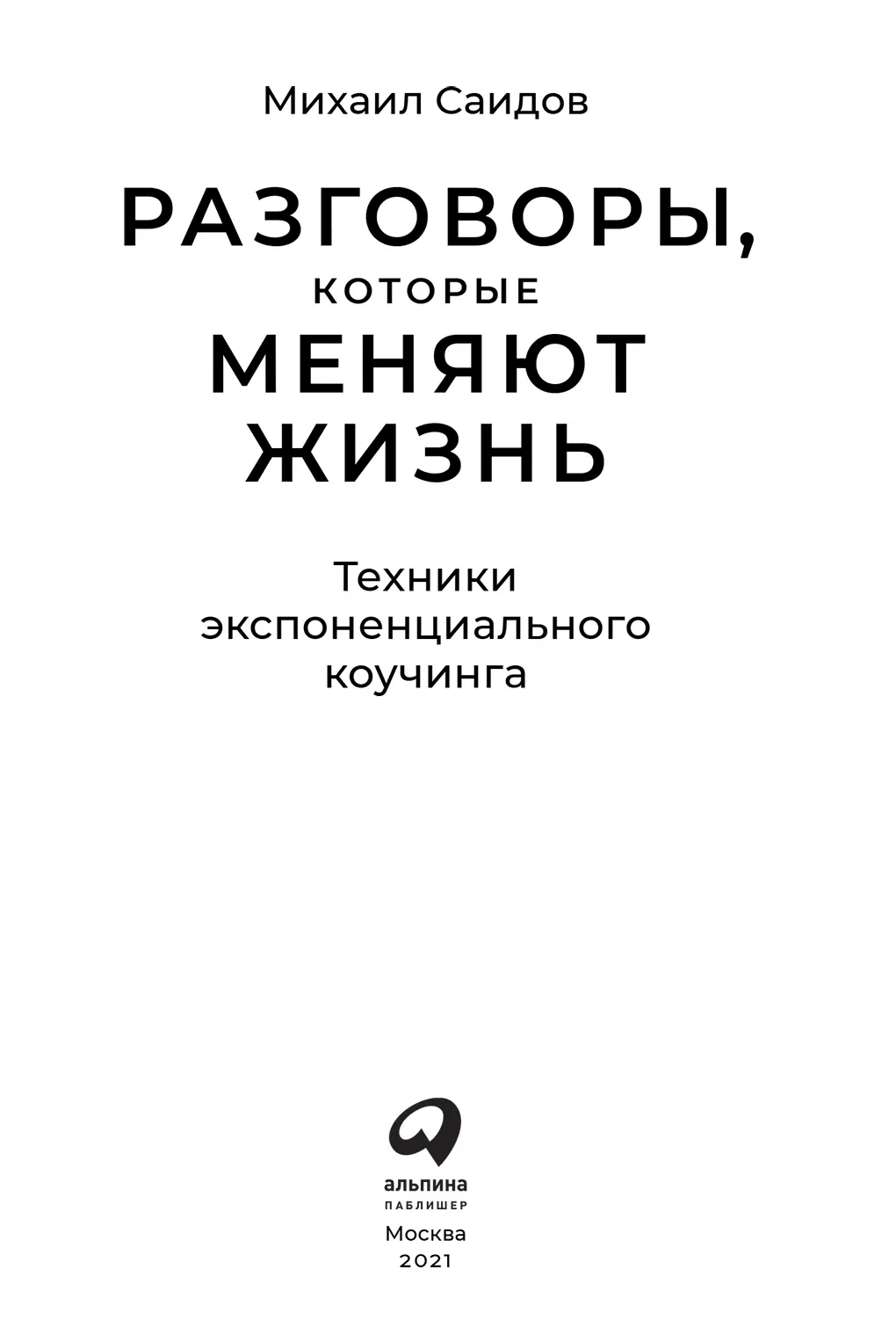 Михаил Саидов

РАЗГОВОРЫ,
КОТОРЫЕ
МЕНЯЮТ
ЖИЗНЬ

Техники экспоненциального коучинга

альпина
ПАБЛИШЕР

Москва
2021